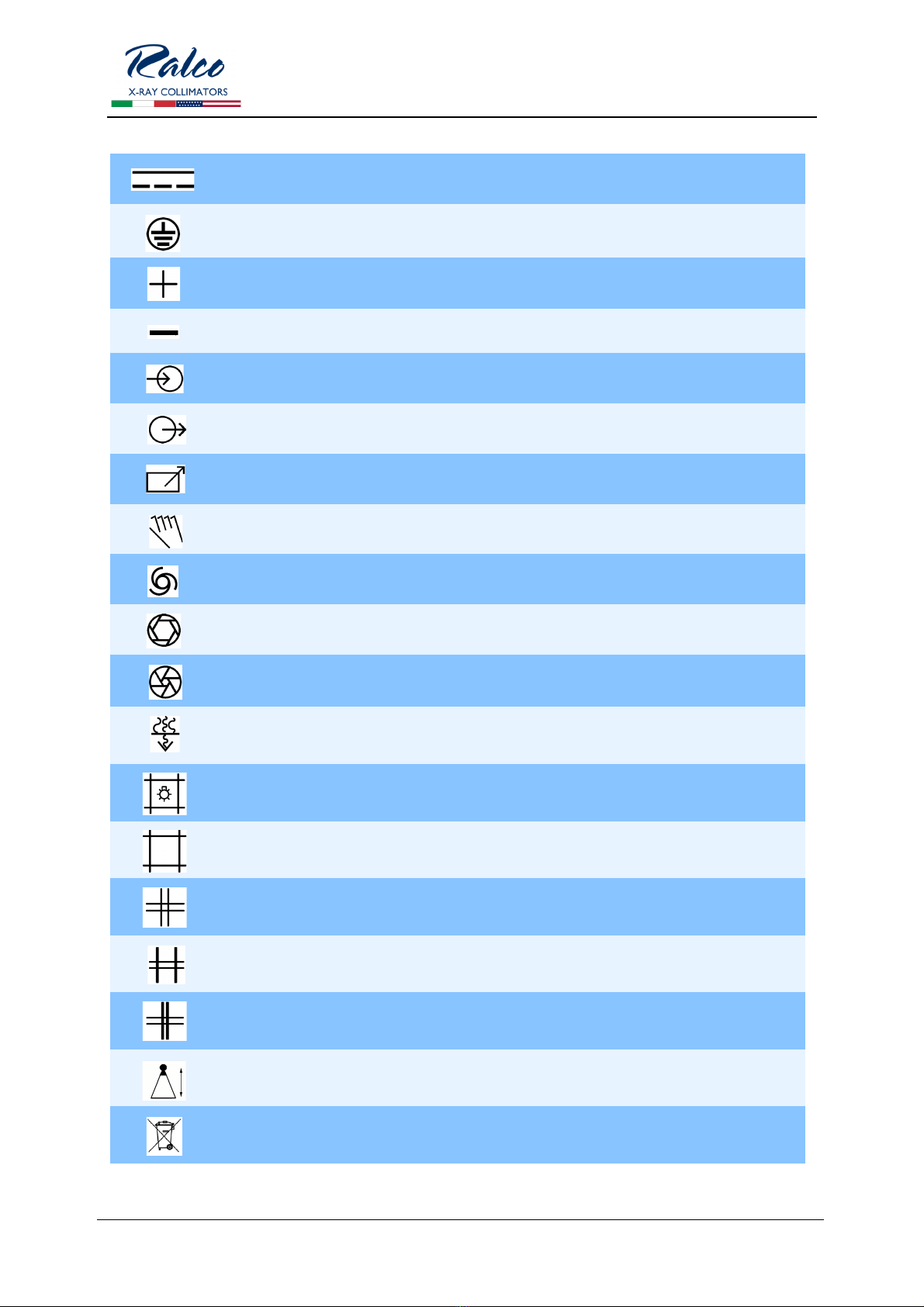 Ralco
X-RAY COLLIMATORS